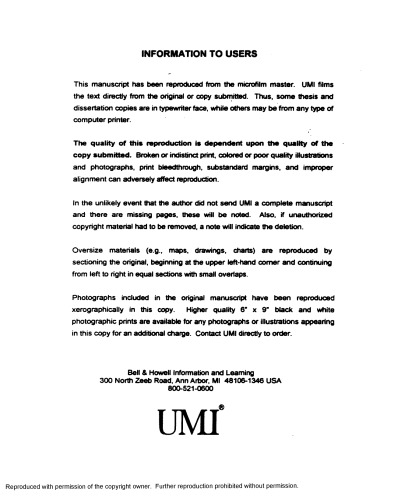 INFORMATION TO USERS

This manuscript has been reproduced from the microfilm master. UMI films the text directly from the original or copy submitted. Thus, some thesis and dissertation copies are in typewriter face, while others may be from any type of computer printer.

The quality of this reproduction is dependent upon the quality of the copy submitted. Broken or indistinct print, colored or poor quality illustrations and photographs, print bleedthrough, substandard margins, and improper alignment can adversely affect reproduction.

In the unlikely event that the author did not send UMI a complete manuscript and there are missing pages, these will be noted. Also, if unauthorized copyright material had to be removed, a note will indicate the deletion.

Oversize materials (e.g., maps, drawings, charts) are reproduced by sectioning the original, beginning at the upper left-hand corner and continuing from left to right in equal sections with small overlaps.

Photographs included in the original manuscript have been reproduced xerographically in this copy. Higher quality 6" x 9" black and white photographic prints are available for any photographs or illustrations appearing in this copy for an additional charge. Contact UMI directly to order.

Bell & Howell Information and Learning
300 North Zeeb Road, Ann Arbor, MI 48106-1346 USA
800-521-0600

UMI®

Reproduced with permission of the copyright owner. Further reproduction prohibited without permission.